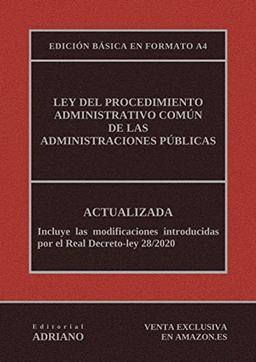 EDICIÓN BÁSICA EN FORMATO A4

LEY DEL PROCEDIMIENTO ADMINISTRATIVO COMÚN DE LAS ADMINISTRACIONES PÚBLICAS

ACTUALIZADA

Incluye las modificaciones introducidas por el Real Decreto-ley 28/2020

Editorial
ADRIANO

VENTA EXCLUSIVA
EN AMAZON.ES